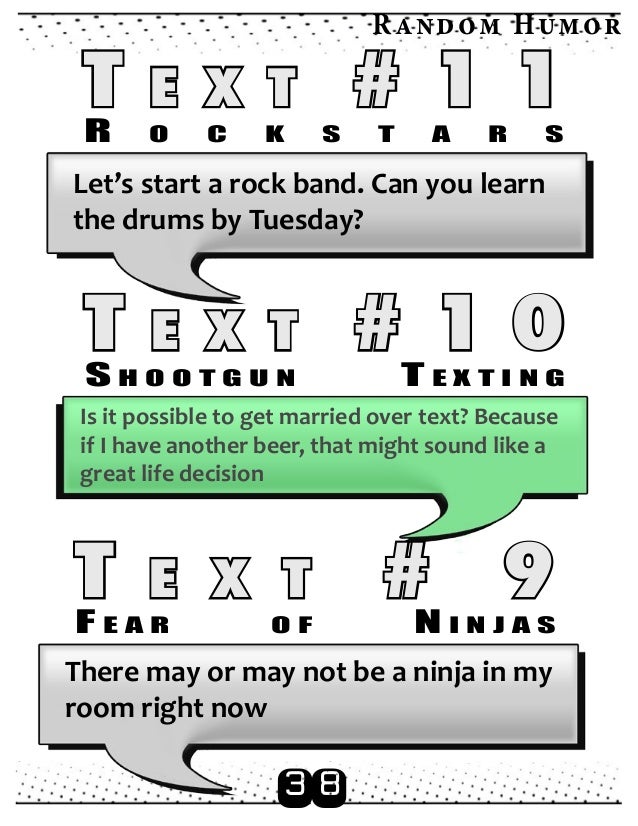 RANDOM HUMOR

TEXT #11
ROCKSTARS

Let's start a rock band. Can you learn the drums by Tuesday?

TEXT #10
SHOOTGUN TEXTING

Is it possible to get married over text? Because if I have another beer, that might sound like a great life decision

TEXT #9
FEAR OF NINJAS

There may or may not be a ninja in my room right now

38